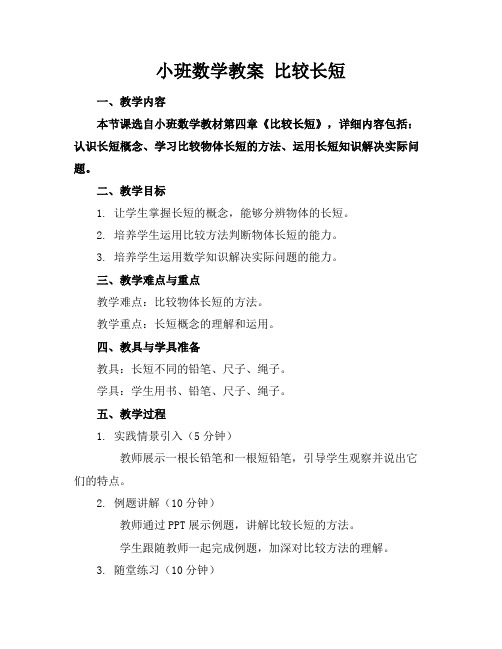 小班数学教案 比较长短

一、教学内容

本节课选自小班数学教材第四章《比较长短》，详细内容包括：认识长短概念、学习比较物体长短的方法、运用长短知识解决实际问题。

二、教学目标

1. 让学生掌握长短的概念，能够分辨物体的长短。

2. 培养学生运用比较方法判断物体长短的能力。

3. 培养学生运用数学知识解决实际问题的能力。

三、教学难点与重点

教学难点：比较物体长短的方法。

教学重点：长短概念的理解和运用。

四、教具与学具准备

教具：长短不同的铅笔、尺子、绳子。

学具：学生用书、铅笔、尺子、绳子。

五、教学过程

1. 实践情景引入（5 分钟）

教师展示一根长铅笔和一根短铅笔，引导学生观察并说出它们的特点。

2. 例题讲解（10 分钟）

教师通过 PPT 展示例题，讲解比较长短的方法。

学生跟随教师一起完成例题，加深对比较方法的理解。

3. 随堂练习（10 分钟）